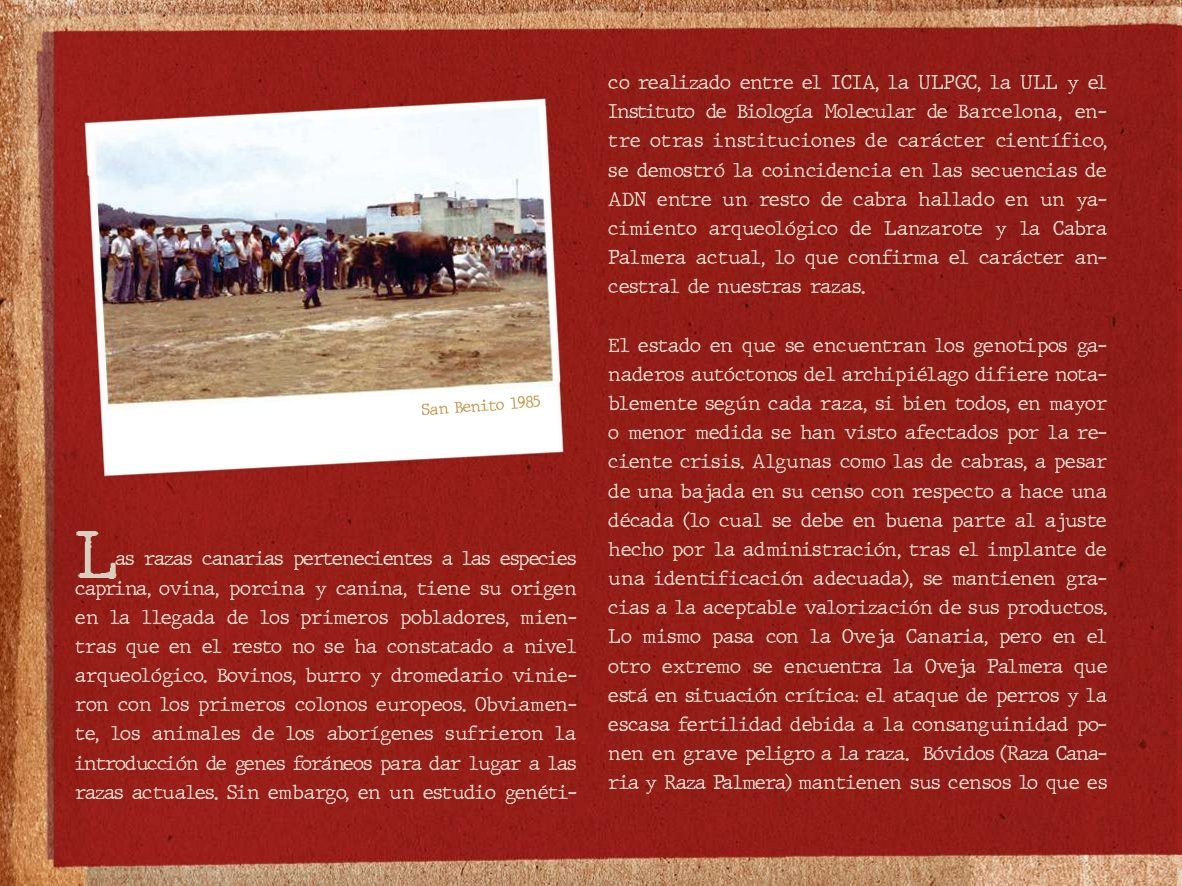 San Benito 1985

Las razas canarias pertenecientes a las especies caprina, ovina, porcina y canina, tiene su origen en la llegada de los primeros pobladores, mientras que en el resto no se ha constatado a nivel arqueológico. Bovinos, burro y dromedario vinieron con los primeros colonos europeos. Obviamente, los animales de los aborígenes sufrieron la introducción de genes foráneos para dar lugar a las razas actuales. Sin embargo, en un estudio genético realizado entre el ICIA, la ULPGC, la ULL y el Instituto de Biología Molecular de Barcelona, entre otras instituciones de carácter científico, se demostró la coincidencia en las secuencias de ADN entre un resto de cabra hallado en un yacimiento arqueológico de Lanzarote y la Cabra Palmera actual, lo que confirma el carácter ancestral de nuestras razas.

El estado en que se encuentran los genotipos ganaderos autóctonos del archipiélago difiere notablemente según cada raza, si bien todos, en mayor o menor medida se han visto afectados por la reciente crisis. Algunas como las de cabras, a pesar de una bajada en su censo con respecto a hace una década (lo cual se debe en buena parte al ajuste hecho por la administración, tras el implante de una identificación adecuada), se mantienen gracias a la aceptable valorización de sus productos. Lo mismo pasa con la Oveja Canaria, pero en el otro extremo se encuentra la Oveja Palmera que está en situación crítica: el ataque de perros y la escasa fertilidad debida a la consanguinidad ponen en grave peligro a la raza. Bóvidos (Raza Canaria y Raza Palmera) mantienen sus censos lo que es